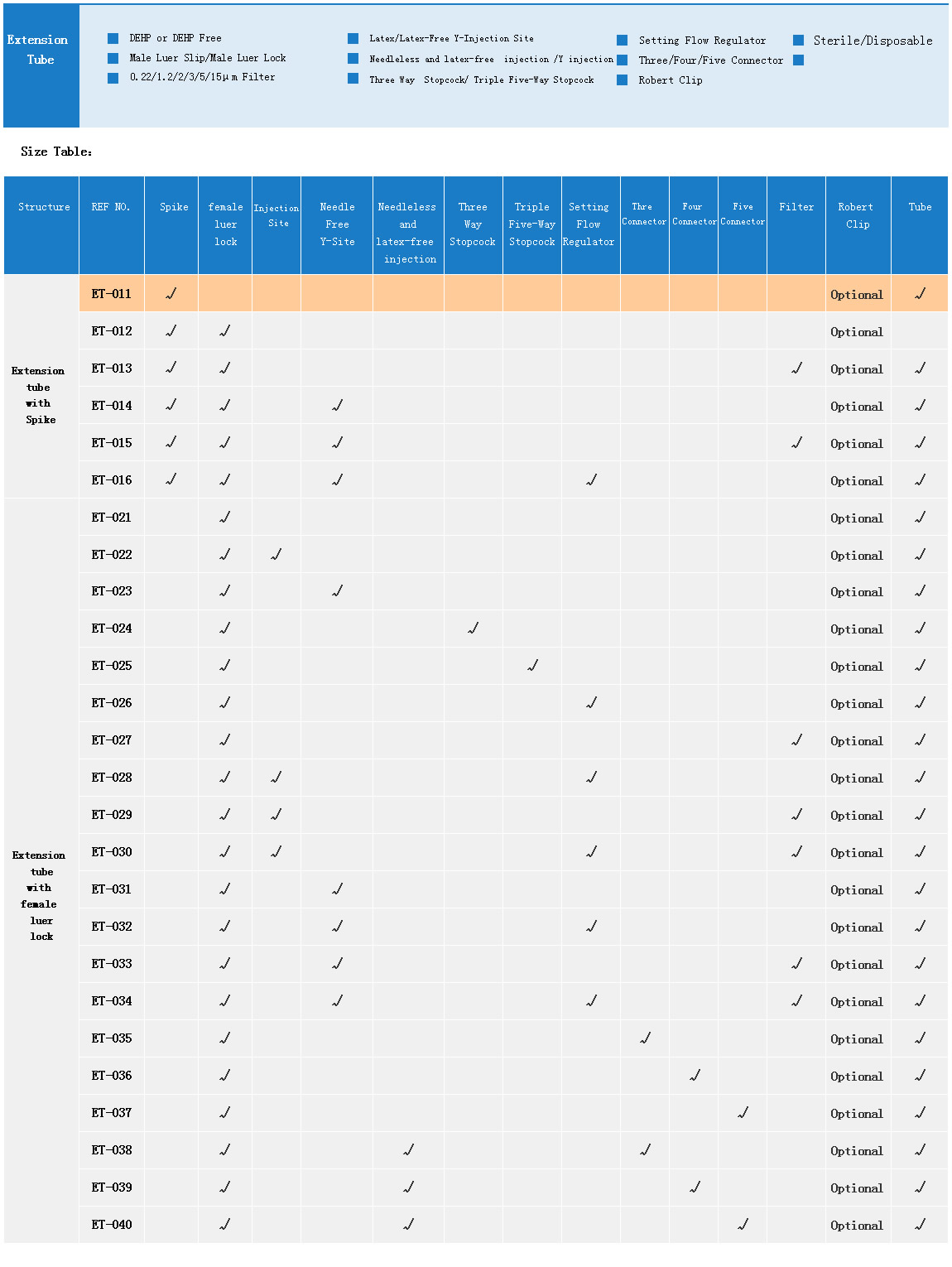 Extension Tube

DEHP or DEHP Free
Male Luer Slip/Male Luer Lock
0.22/1.2/2/3/5/15μm Filter

Latex/Latex-Free Y-Injection Site
Needleless and latex-free injection /Y injection
Three Way Stopcock/ Triple Five-Way Stopcock

Setting Flow Regulator
Three/Four/Five Connector
Robert Clip

Sterile/Disposable

Size Table:

| Structure | REF NO. | Spike | female luer lock | Injection Site | Needle Free Y-Site | Needleless and latex-free injection | Three Way Stopcock | Triple Five-Way Stopcock | Setting Flow Regulator | Thre Connector | Four Connector | Five Connector | Filter | Robert Clip | Tube |
|---|---|---|---|---|---|---|---|---|---|---|---|---|---|---|---|
| Extension tube with Spike | ET-011 | √ | | | | | | | | | | | | Optional | √ |
| | ET-012 | √ | √ | | | | | | | | | | | Optional | |
| | ET-013 | √ | √ | | | | | | | | | | √ | Optional | √ |
| | ET-014 | √ | √ | | √ | | | | | | | | | Optional | √ |
| | ET-015 | √ | √ | | √ | | | | | | | | √ | Optional | √ |
| | ET-016 | √ | √ | | √ | | | | √ | | | | | Optional | √ |
| Extension tube with female luer lock | ET-021 | | √ | | | | | | | | | | | Optional | √ |
| | ET-022 | | √ | √ | | | | | | | | | | Optional | √ |
| | ET-023 | | √ | | √ | | | | | | | | | Optional | √ |
| | ET-024 | | √ | | | | √ | | | | | | | Optional | √ |
| | ET-025 | | √ | | | | | √ | | | | | | Optional | √ |
| | ET-026 | | √ | | | | | | √ | | | | | Optional | √ |
| | ET-027 | | √ | | | | | | | | | | √ | Optional | √ |
| | ET-028 | | √ | √ | | | | | √ | | | | | Optional | √ |
| | ET-029 | | √ | √ | | | | | | | | | √ | Optional | √ |
| | ET-030 | | √ | √ | | | | | √ | | | | √ | Optional | √ |
| | ET-031 | | √ | | √ | | | | | | | | | Optional | √ |
| | ET-032 | | √ | | √ | | | | √ | | | | | Optional | √ |
| | ET-033 | | √ | | √ | | | | | | | | √ | Optional | √ |
| | ET-034 | | √ | | √ | | | | √ | | | | √ | Optional | √ |
| | ET-035 | | √ | | | | | | | √ | | | | Optional | √ |
| | ET-036 | | √ | | | | | | | | √ | | | Optional | √ |
| | ET-037 | | √ | | | | | | | | | √ | | Optional | √ |
| | ET-038 | | √ | | | √ | | | | √ | | | | Optional | √ |
| | ET-039 | | √ | | | √ | | | | | √ | | | Optional | √ |
| | ET-040 | | √ | | | √ | | | | | | √ | | Optional | √ |